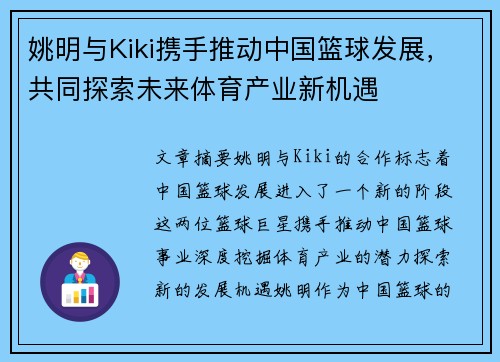 姚明与Kiki携手推动中国篮球发展，共同探索未来体育产业新机遇

文章摘要姚明与Kiki的合作标志着中国篮球发展进入了一个新的阶段这两位篮球巨星携手推动中国篮球事业深度挖掘体育产业的潜力探索新的发展机遇姚明作为中国篮球的